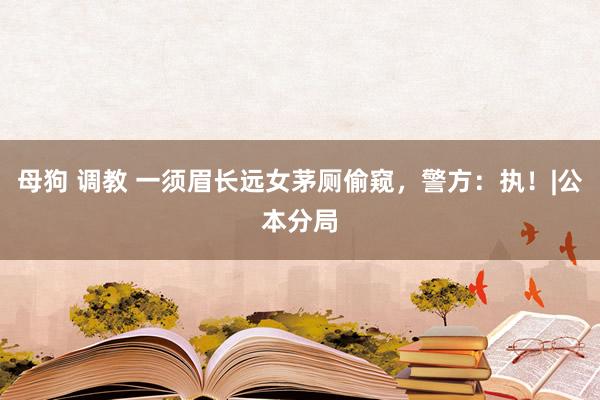 母狗 调教 一须眉长远女茅厕偷窥，警方：执！|公本分局